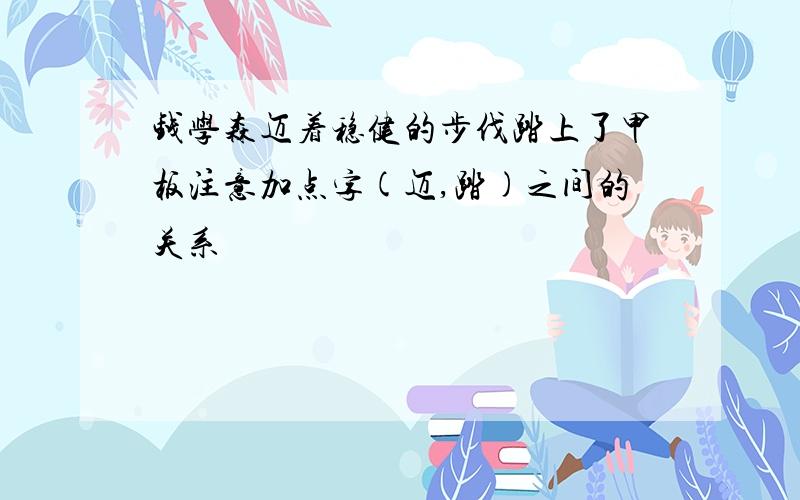 钱学森迈着稳健的步伐踏上了甲板注意加点字(迈,踏)之间的关系